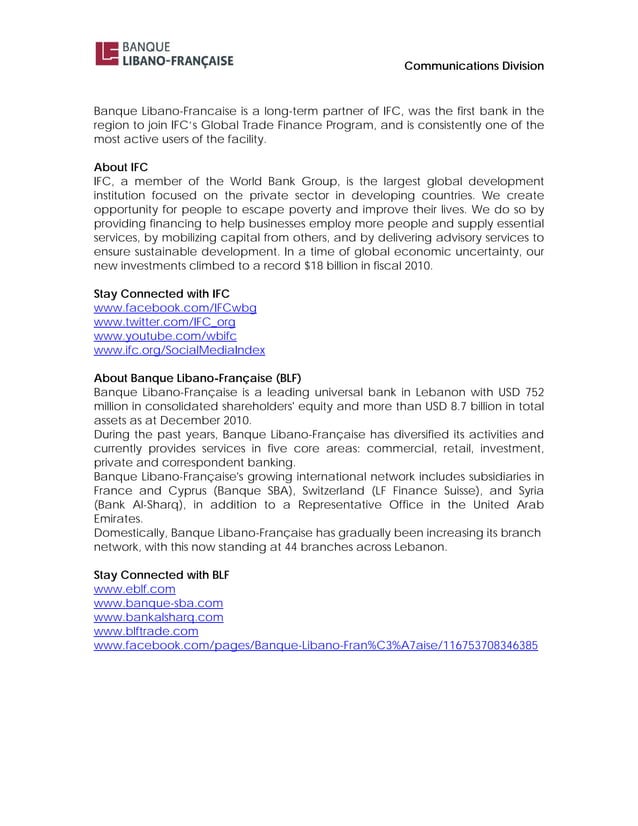 BANQUE
LIBANO-FRANÇAISE

Communications Division

Banque Libano-Francaise is a long-term partner of IFC, was the first bank in the region to join IFC's Global Trade Finance Program, and is consistently one of the most active users of the facility.

About IFC
IFC, a member of the World Bank Group, is the largest global development institution focused on the private sector in developing countries. We create opportunity for people to escape poverty and improve their lives. We do so by providing financing to help businesses employ more people and supply essential services, by mobilizing capital from others, and by delivering advisory services to ensure sustainable development. In a time of global economic uncertainty, our new investments climbed to a record $18 billion in fiscal 2010.

Stay Connected with IFC
www.facebook.com/IFCwbg
www.twitter.com/IFC_org
www.youtube.com/wbifc
www.ifc.org/SocialMediaIndex

About Banque Libano-Française (BLF)
Banque Libano-Française is a leading universal bank in Lebanon with USD 752 million in consolidated shareholders' equity and more than USD 8.7 billion in total assets as at December 2010.
During the past years, Banque Libano-Française has diversified its activities and currently provides services in five core areas: commercial, retail, investment, private and correspondent banking.
Banque Libano-Française's growing international network includes subsidiaries in France and Cyprus (Banque SBA), Switzerland (LF Finance Suisse), and Syria (Bank Al-Sharq), in addition to a Representative Office in the United Arab Emirates.
Domestically, Banque Libano-Française has gradually been increasing its branch network, with this now standing at 44 branches across Lebanon.

Stay Connected with BLF
www.eblf.com
www.banque-sba.com
www.bankalsharq.com
www.blftrade.com
www.facebook.com/pages/Banque-Libano-Fran%C3%A7aise/116753708346385